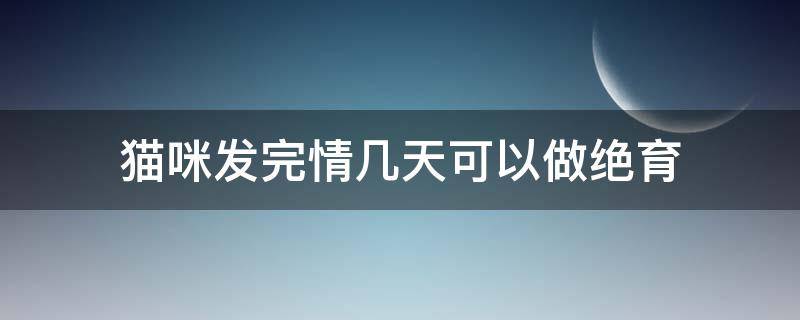 猫咪发完情几天可以做绝育